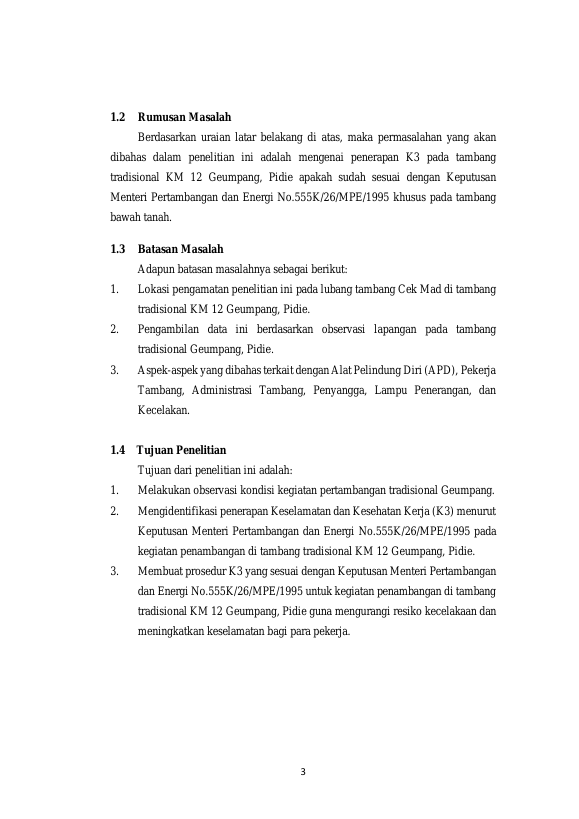 1.2 Rumusan Masalah

Berdasarkan uraian latar belakang di atas, maka permasalahan yang akan dibahas dalam penelitian ini adalah mengenai penerapan K3 pada tambang tradisional KM 12 Geumpang, Pidie apakah sudah sesuai dengan Keputusan Menteri Pertambangan dan Energi No.555K/26/MPE/1995 khusus pada tambang bawah tanah.

1.3 Batasan Masalah

Adapun batasan masalahnya sebagai berikut:

1. Lokasi pengamatan penelitian ini pada lubang tambang Cek Mad di tambang tradisional KM 12 Geumpang, Pidie.
2. Pengambilan data ini berdasarkan observasi lapangan pada tambang tradisional Geumpang, Pidie.
3. Aspek-aspek yang dibahas terkait dengan Alat Pelindung Diri (APD), Pekerja Tambang, Administrasi Tambang, Penyangga, Lampu Penerangan, dan Kecelakan.

1.4 Tujuan Penelitian

Tujuan dari penelitian ini adalah:

1. Melakukan observasi kondisi kegiatan pertambangan tradisional Geumpang.
2. Mengidentifikasi penerapan Keselamatan dan Kesehatan Kerja (K3) menurut Keputusan Menteri Pertambangan dan Energi No.555K/26/MPE/1995 pada kegiatan penambangan di tambang tradisional KM 12 Geumpang, Pidie.
3. Membuat prosedur K3 yang sesuai dengan Keputusan Menteri Pertambangan dan Energi No.555K/26/MPE/1995 untuk kegiatan penambangan di tambang tradisional KM 12 Geumpang, Pidie guna mengurangi resiko kecelakaan dan meningkatkan keselamatan bagi para pekerja.

3